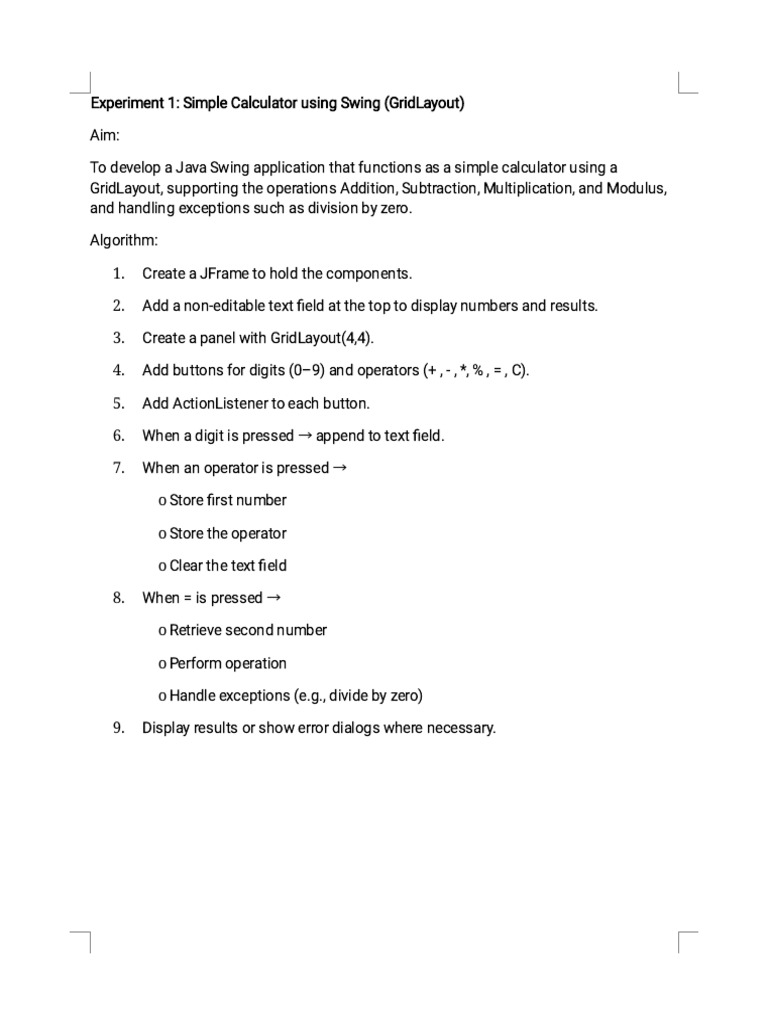 Experiment 1: Simple Calculator using Swing (GridLayout)

Aim:

To develop a Java Swing application that functions as a simple calculator using a GridLayout, supporting the operations Addition, Subtraction, Multiplication, and Modulus, and handling exceptions such as division by zero.

Algorithm:

1. Create a JFrame to hold the components.
2. Add a non-editable text field at the top to display numbers and results.
3. Create a panel with GridLayout(4,4).
4. Add buttons for digits (0–9) and operators (+ , - , *, % , = , C).
5. Add ActionListener to each button.
6. When a digit is pressed → append to text field.
7. When an operator is pressed →
o Store first number
o Store the operator
o Clear the text field
8. When = is pressed →
o Retrieve second number
o Perform operation
o Handle exceptions (e.g., divide by zero)
9. Display results or show error dialogs where necessary.